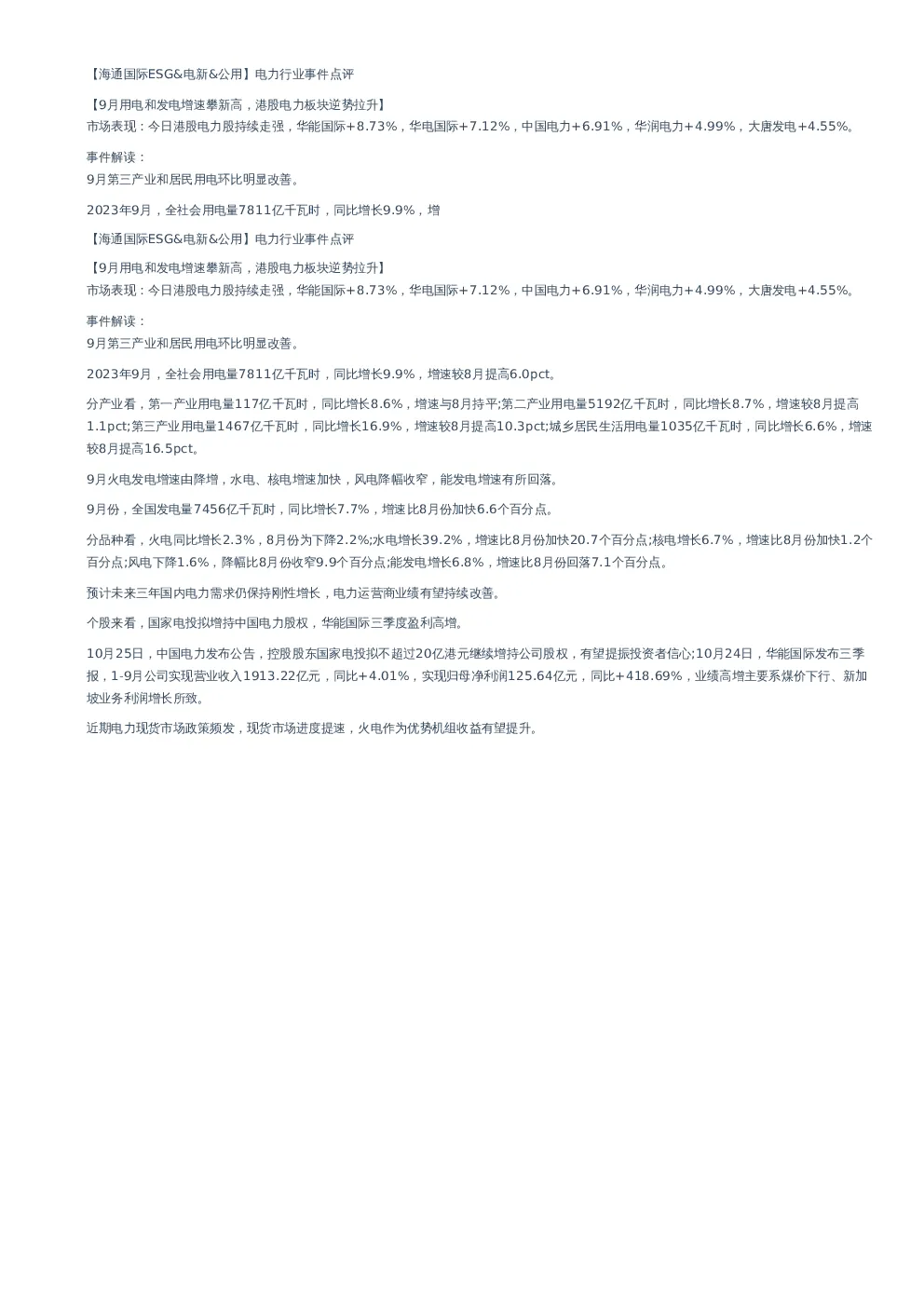 【海通国际ESG&电新&公用】电力行业事件点评

【9月用电和发电增速攀新高，港股电力板块逆势拉升】
市场表现：今日港股电力股持续走强，华能国际+8.73%，华电国际+7.12%，中国电力+6.91%，华润电力+4.99%，大唐发电+4.55%。

事件解读：
9月第三产业和居民用电环比明显改善。

2023年9月，全社会用电量7811亿千瓦时，同比增长9.9%，增

【海通国际ESG&电新&公用】电力行业事件点评

【9月用电和发电增速攀新高，港股电力板块逆势拉升】
市场表现：今日港股电力股持续走强，华能国际+8.73%，华电国际+7.12%，中国电力+6.91%，华润电力+4.99%，大唐发电+4.55%。

事件解读：
9月第三产业和居民用电环比明显改善。

2023年9月，全社会用电量7811亿千瓦时，同比增长9.9%，增速较8月提高6.0pct。

分产业看，第一产业用电量117亿千瓦时，同比增长8.6%，增速与8月持平;第二产业用电量5192亿千瓦时，同比增长8.7%，增速较8月提高1.1pct;第三产业用电量1467亿千瓦时，同比增长16.9%，增速较8月提高10.3pct;城乡居民生活用电量1035亿千瓦时，同比增长6.6%，增速较8月提高16.5pct。

9月火电发电增速由降增，水电、核电增速加快，风电降幅收窄，能发电增速有所回落。

9月份，全国发电量7456亿千瓦时，同比增长7.7%，增速比8月份加快6.6个百分点。

分品种看，火电同比增长2.3%，8月份为下降2.2%;水电增长39.2%，增速比8月份加快20.7个百分点;核电增长6.7%，增速比8月份加快1.2个百分点;风电下降1.6%，降幅比8月份收窄9.9个百分点;能发电增长6.8%，增速比8月份回落7.1个百分点。

预计未来三年国内电力需求仍保持刚性增长，电力运营商业绩有望持续改善。

个股来看，国家电投拟增持中国电力股权，华能国际三季度盈利高增。

10月25日，中国电力发布公告，控股股东国家电投拟不超过20亿港元继续增持公司股权，有望提振投资者信心;10月24日，华能国际发布三季报，1-9月公司实现营业收入1913.22亿元，同比+4.01%，实现归母净利润125.64亿元，同比+418.69%，业绩高增主要系煤价下行、新加坡业务利润增长所致。

近期电力现货市场政策频发，现货市场进度提速，火电作为优势机组收益有望提升。